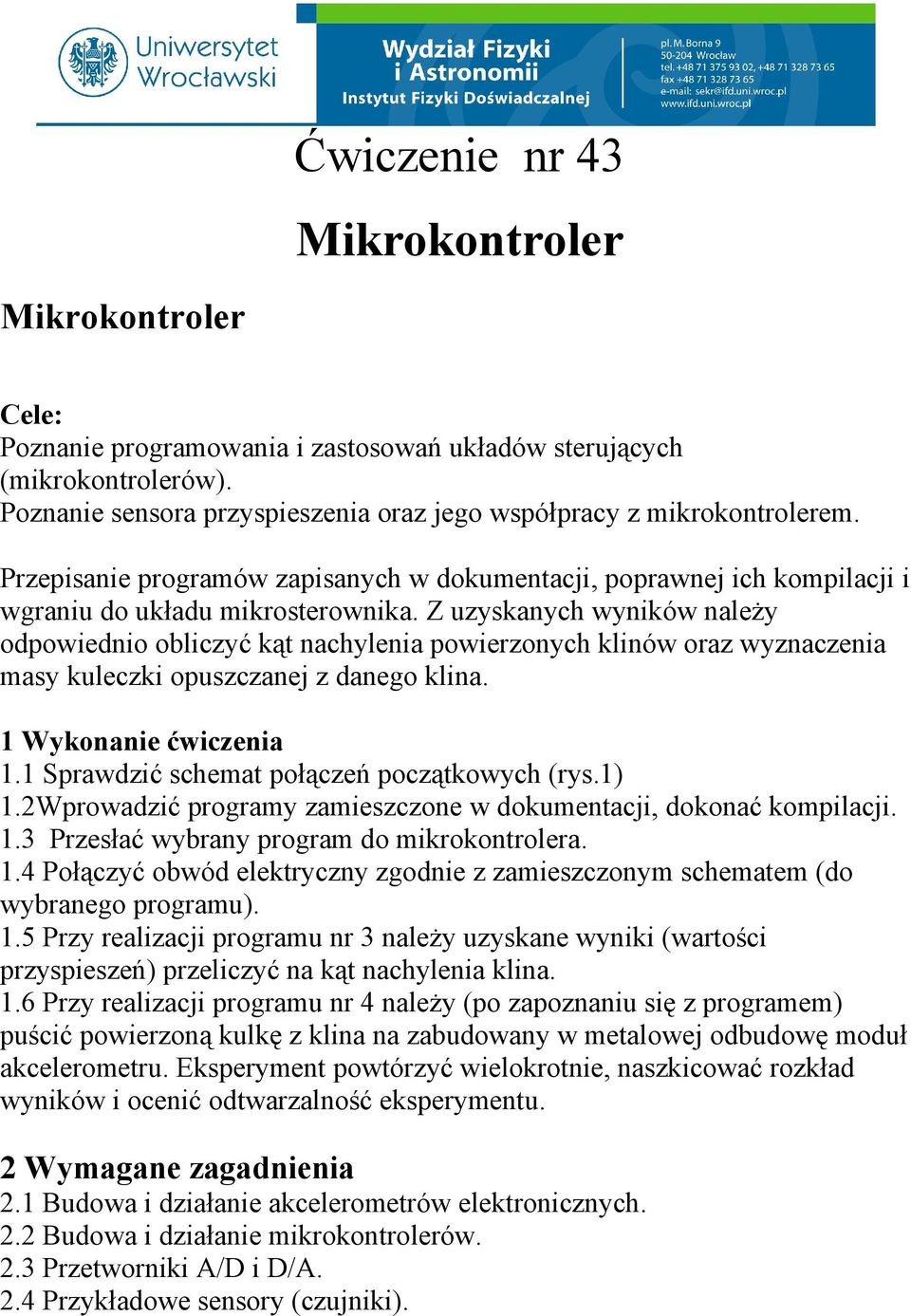 Uniwersytet Wrocławski

Wydział Fizyki i Astronomii
Instytut Fizyki Doświadczalnej

pl. M. Borna 9
50-204 Wrocław
tel. +48 71 375 93 02, +48 71 328 73 65
fax +48 71 328 73 65
e-mail: sekr@ifd.uni.wroc.pl
www.ifd.uni.wroc.pl

Ćwiczenie nr 43

Mikrokontroler

Mikrokontroler

Cele:
Poznanie programowania i zastosowań układów sterujących (mikrokontrolerów).
Poznanie sensora przyspieszenia oraz jego współpracy z mikrokontrolerem.

Przepisanie programów zapisanych w dokumentacji, poprawnej ich kompilacji i wgraniu do układu mikrosterownika. Z uzyskanych wyników należy odpowiednio obliczyć kąt nachylenia powierzonych klinów oraz wyznaczenia masy kuleczki opuszczanej z danego klina.

1 Wykonanie ćwiczenia
1.1 Sprawdzić schemat połączeń początkowych (rys.1)
1.2Wprowadzić programy zamieszczone w dokumentacji, dokonać kompilacji.
1.3 Przesłać wybrany program do mikrokontrolera.
1.4 Połączyć obwód elektryczny zgodnie z zamieszczonym schematem (do wybranego programu).
1.5 Przy realizacji programu nr 3 należy uzyskane wyniki (wartości przyspieszeń) przeliczyć na kąt nachylenia klina.
1.6 Przy realizacji programu nr 4 należy (po zapoznaniu się z programem) puścić powierzoną kulkę z klina na zabudowany w metalowej odbudowę moduł akcelerometru. Eksperyment powtórzyć wielokrotnie, naszkicować rozkład wyników i ocenić odtwarzalność eksperymentu.

2 Wymagane zagadnienia
2.1 Budowa i działanie akcelerometrów elektronicznych.
2.2 Budowa i działanie mikrokontrolerów.
2.3 Przetworniki A/D i D/A.
2.4 Przykładowe sensory (czujniki).